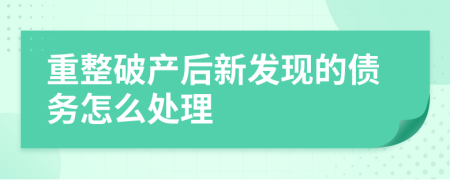 重整破产后新发现的债务怎么处理